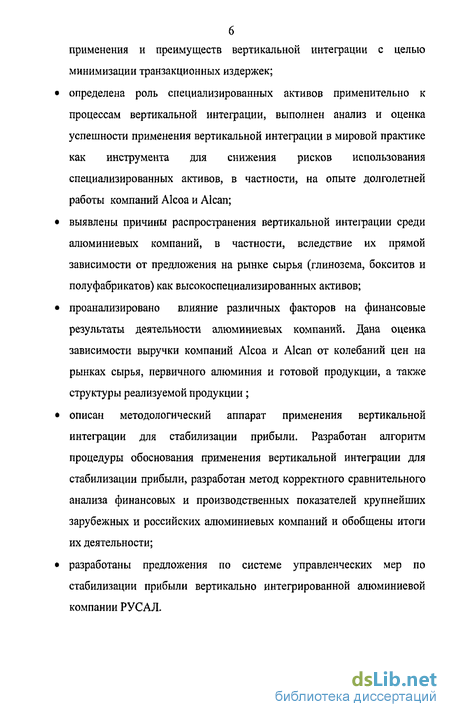 6

применения и преимуществ вертикальной интеграции с целью минимизации транзакционных издержек;

• определена роль специализированных активов применительно к процессам вертикальной интеграции, выполнен анализ и оценка успешности применения вертикальной интеграции в мировой практике как инструмента для снижения рисков использования специализированных активов, в частности, на опыте долголетней работы компаний Alcoa и Alcan;

• выявлены причины распространения вертикальной интеграции среди алюминиевых компаний, в частности, вследствие их прямой зависимости от предложения на рынке сырья (глинозема, бокситов и полуфабрикатов) как высокоспециализированных активов;

• проанализировано влияние различных факторов на финансовые результаты деятельности алюминиевых компаний. Дана оценка зависимости выручки компаний Alcoa и Alcan от колебаний цен на рынках сырья, первичного алюминия и готовой продукции, а также структуры реализуемой продукции ;

• описан методологический аппарат применения вертикальной интеграции для стабилизации прибыли. Разработан алгоритм процедуры обоснования применения вертикальной интеграции для стабилизации прибыли, разработан метод корректного сравнительного анализа финансовых и производственных показателей крупнейших зарубежных и российских алюминиевых компаний и обобщены итоги их деятельности;

• разработаны предложения по системе управленческих мер по стабилизации прибыли вертикально интегрированной алюминиевой компании РУСАЛ.

dsLib.net
библиотека диссертаций